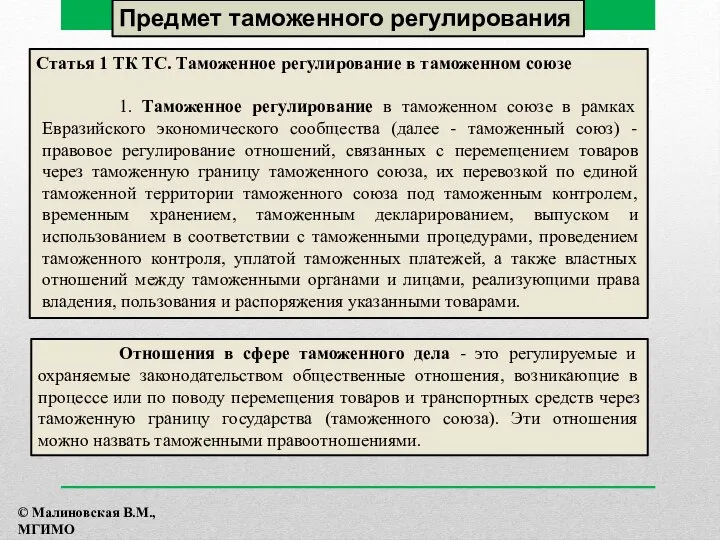 Предмет таможенного регулирования

Статья 1 ТК ТС. Таможенное регулирование в таможенном союзе

1. Таможенное регулирование в таможенном союзе в рамках Евразийского экономического сообщества (далее - таможенный союз) - правовое регулирование отношений, связанных с перемещением товаров через таможенную границу таможенного союза, их перевозкой по единой таможенной территории таможенного союза под таможенным контролем, временным хранением, таможенным декларированием, выпуском и использованием в соответствии с таможенными процедурами, проведением таможенного контроля, уплатой таможенных платежей, а также властных отношений между таможенными органами и лицами, реализующими права владения, пользования и распоряжения указанными товарами.

Отношения в сфере таможенного дела - это регулируемые и охраняемые законодательством общественные отношения, возникающие в процессе или по поводу перемещения товаров и транспортных средств через таможенную границу государства (таможенного союза). Эти отношения можно назвать таможенными правоотношениями.

© Малиновская В.М., МГИМО